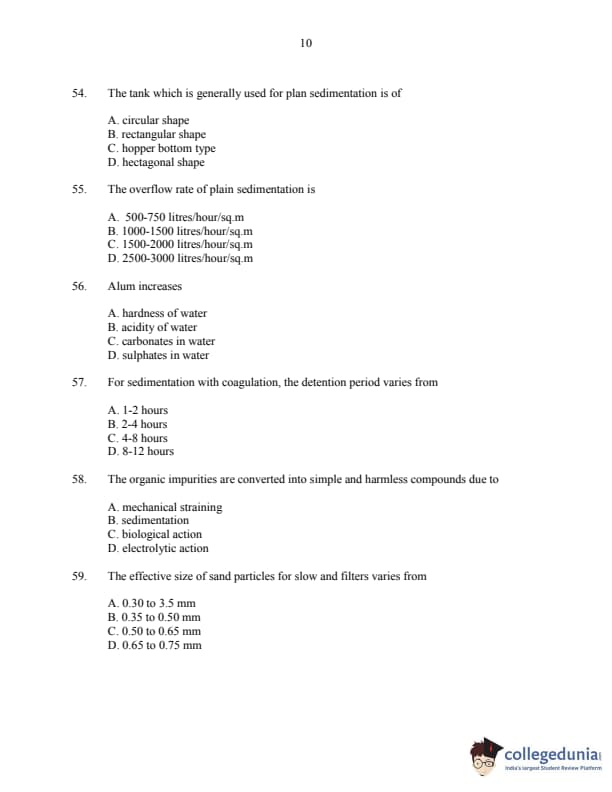 10

54. The tank which is generally used for plan sedimentation is of

A. circular shape
B. rectangular shape
C. hopper bottom type
D. hectagonal shape

55. The overflow rate of plain sedimentation is

A. 500-750 litres/hour/sq.m
B. 1000-1500 litres/hour/sq.m
C. 1500-2000 litres/hour/sq.m
D. 2500-3000 litres/hour/sq.m

56. Alum increases

A. hardness of water
B. acidity of water
C. carbonates in water
D. sulphates in water

57. For sedimentation with coagulation, the detention period varies from

A. 1-2 hours
B. 2-4 hours
C. 4-8 hours
D. 8-12 hours

58. The organic impurities are converted into simple and harmless compounds due to

A. mechanical straining
B. sedimentation
C. biological action
D. electrolytic action

59. The effective size of sand particles for slow and filters varies from

A. 0.30 to 3.5 mm
B. 0.35 to 0.50 mm
C. 0.50 to 0.65 mm
D. 0.65 to 0.75 mm

collegedunia
India's largest Student Review Platform